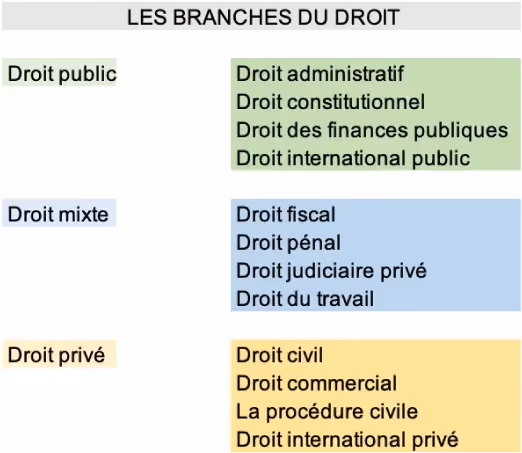 LES BRANCHES DU DROIT

Droit public

Droit administratif
Droit constitutionnel
Droit des finances publiques
Droit international public

Droit mixte

Droit fiscal
Droit pénal
Droit judiciaire privé
Droit du travail

Droit privé

Droit civil
Droit commercial
La procédure civile
Droit international privé